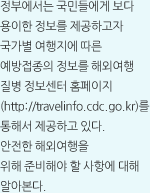 정부에서는 국민들에게 보다 용이한 정보를 제공하고자 국가별 여행지에 따른 예방접종의 정보를 해외여행 질병 정보센터 홈페이지 (http://travelinfo.cdc.go.kr)를 통해서 제공하고 있다.

안전한 해외여행을 위해 준비해야 할 사항에 대해 알아본다.